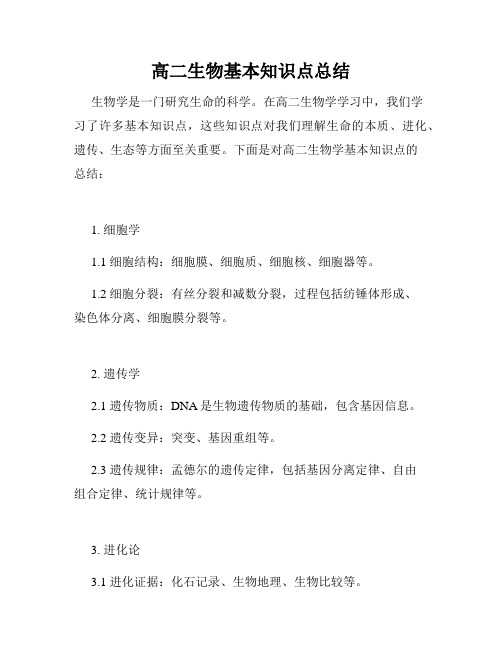 高二生物基本知识点总结

生物学是一门研究生命的科学。在高二生物学学习中，我们学习了许多基本知识点，这些知识点对我们理解生命的本质、进化、遗传、生态等方面至关重要。下面是对高二生物学基本知识点的总结：

1. 细胞学

1.1 细胞结构：细胞膜、细胞质、细胞核、细胞器等。

1.2 细胞分裂：有丝分裂和减数分裂，过程包括纺锤体形成、染色体分离、细胞膜分裂等。

2. 遗传学

2.1 遗传物质：DNA 是生物遗传物质的基础，包含基因信息。

2.2 遗传变异：突变、基因重组等。

2.3 遗传规律：孟德尔的遗传定律，包括基因分离定律、自由组合定律、统计规律等。

3. 进化论

3.1 进化证据：化石记录、生物地理、生物比较等。